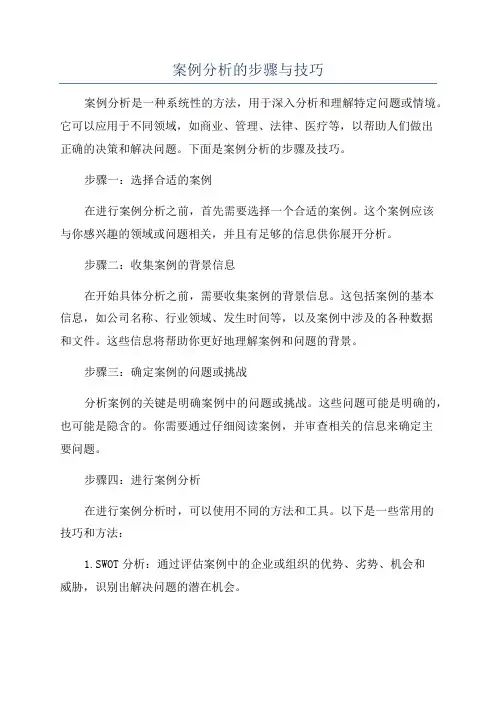 案例分析的步骤与技巧

案例分析是一种系统性的方法，用于深入分析和理解特定问题或情境。它可以应用于不同领域，如商业、管理、法律、医疗等，以帮助人们做出正确的决策和解决问题。下面是案例分析的步骤及技巧。

步骤一：选择合适的案例

在进行案例分析之前，首先需要选择一个合适的案例。这个案例应该与你感兴趣的领域或问题相关，并且有足够的信息供你展开分析。

步骤二：收集案例的背景信息

在开始具体分析之前，需要收集案例的背景信息。这包括案例的基本信息，如公司名称、行业领域、发生时间等，以及案例中涉及的各种数据和文件。这些信息将帮助你更好地理解案例和问题的背景。

步骤三：确定案例的问题或挑战

分析案例的关键是明确案例中的问题或挑战。这些问题可能是明确的，也可能是隐含的。你需要通过仔细阅读案例，并审查相关的信息来确定主要问题。

步骤四：进行案例分析

在进行案例分析时，可以使用不同的方法和工具。以下是一些常用的技巧和方法：

1.SWOT 分析：通过评估案例中的企业或组织的优势、劣势、机会和威胁，识别出解决问题的潜在机会。